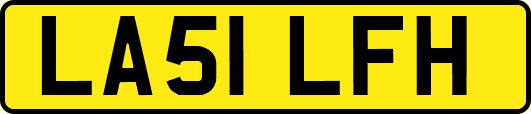 LA51 LFH